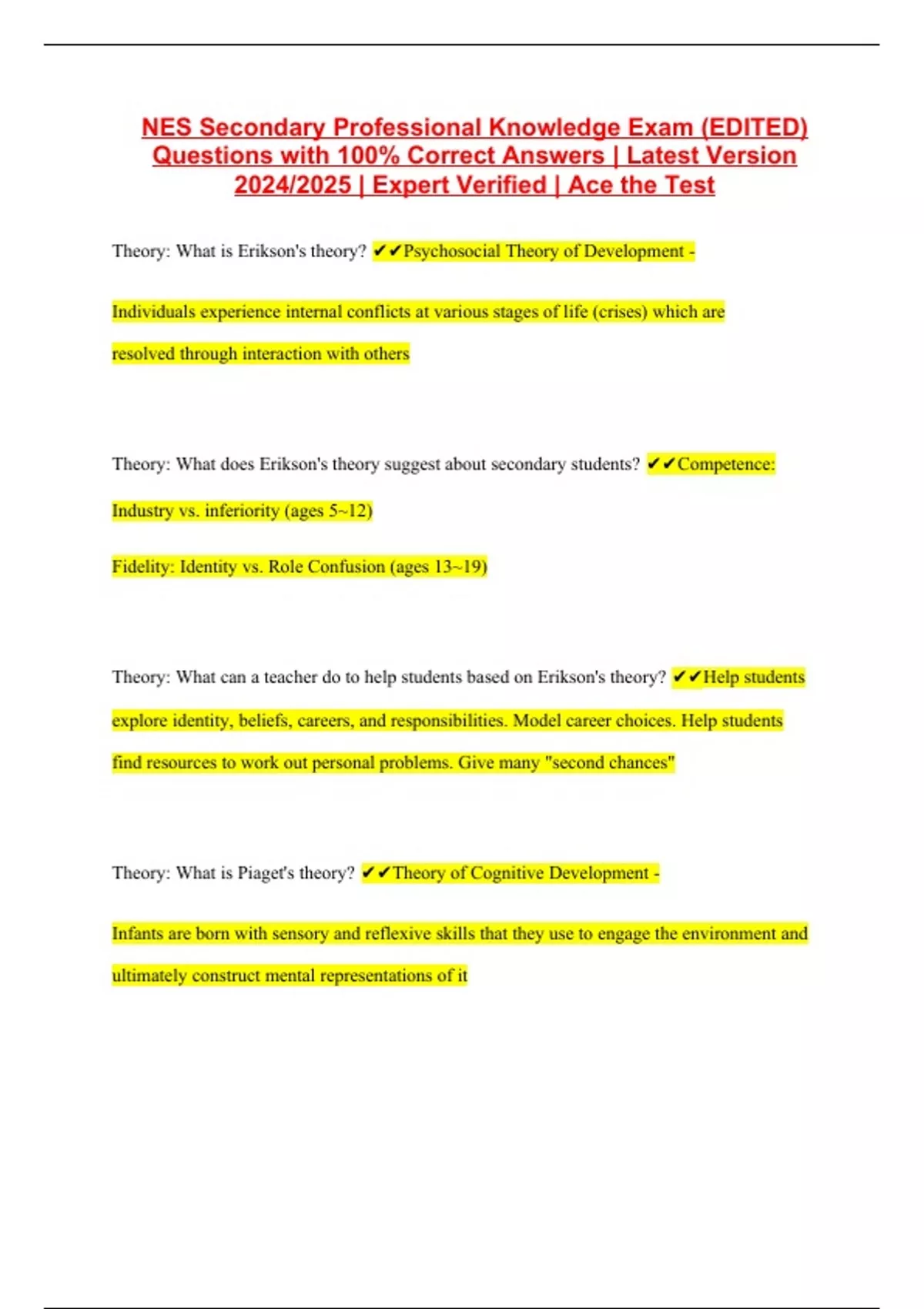 NES Secondary Professional Knowledge Exam (EDITED) Questions with 100% Correct Answers | Latest Version 2024/2025 | Expert Verified | Ace the Test

Theory: What is Erikson's theory? ✔✔Psychosocial Theory of Development -

Individuals experience internal conflicts at various stages of life (crises) which are resolved through interaction with others

Theory: What does Erikson's theory suggest about secondary students? ✔✔Competence: Industry vs. inferiority (ages 5~12)

Fidelity: Identity vs. Role Confusion (ages 13~19)

Theory: What can a teacher do to help students based on Erikson's theory? ✔✔Help students explore identity, beliefs, careers, and responsibilities. Model career choices. Help students find resources to work out personal problems. Give many "second chances"

Theory: What is Piaget's theory? ✔✔Theory of Cognitive Development -

Infants are born with sensory and reflexive skills that they use to engage the environment and ultimately construct mental representations of it